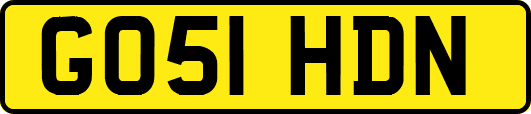 GO51 HDN